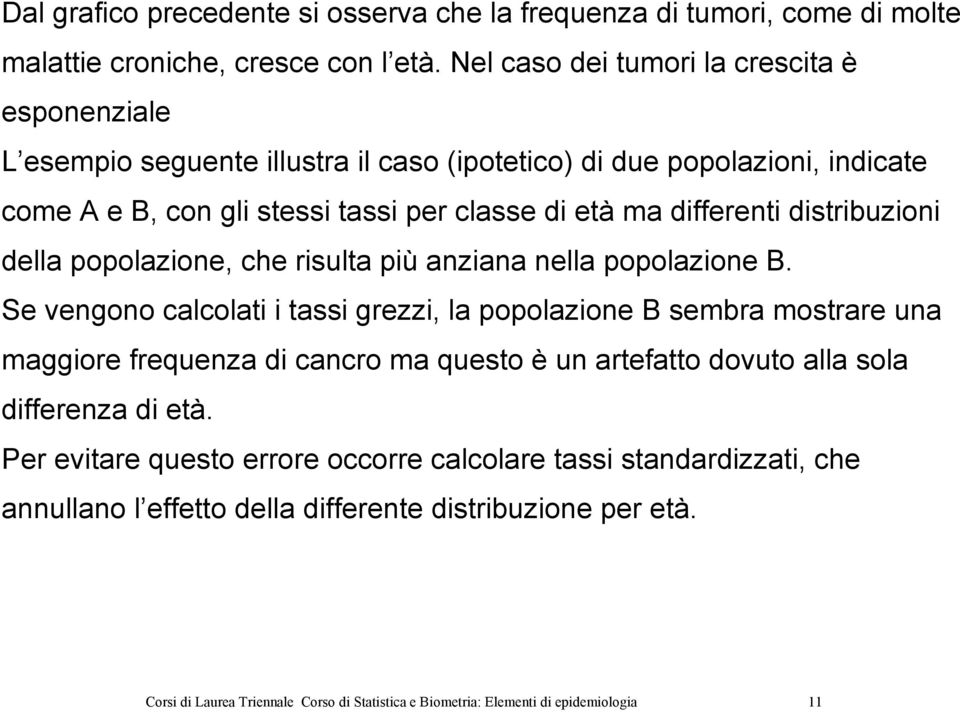 Dal grafico precedente si osserva che la frequenza di tumori, come di molte malattie croniche, cresce con l'età. Nel caso dei tumori la crescita è esponenziale

L'esempio seguente illustra il caso (ipotetico) di due popolazioni, indicate come A e B, con gli stessi tassi per classe di età ma differenti distribuzioni della popolazione, che risulta più anziana nella popolazione B.

Se vengono calcolati i tassi grezzi, la popolazione B sembra mostrare una maggiore frequenza di cancro ma questo è un artefatto dovuto alla sola differenza di età.

Per evitare questo errore occorre calcolare tassi standardizzati, che annullano l'effetto della differente distribuzione per età.

Corsi di Laurea Triennale Corso di Statistica e Biometria: Elementi di epidemiologia 11